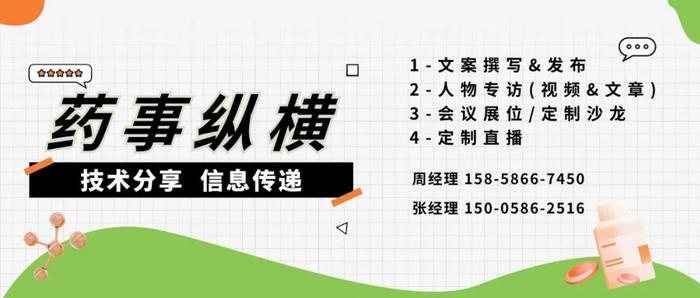 药事纵横

技术分享 信息传递

1-文案撰写&发布
2-人物专访(视频&文章)
3-会议展位/定制沙龙
4-定制直播

周经理 158-5866-7450
张经理 150-0586-2516